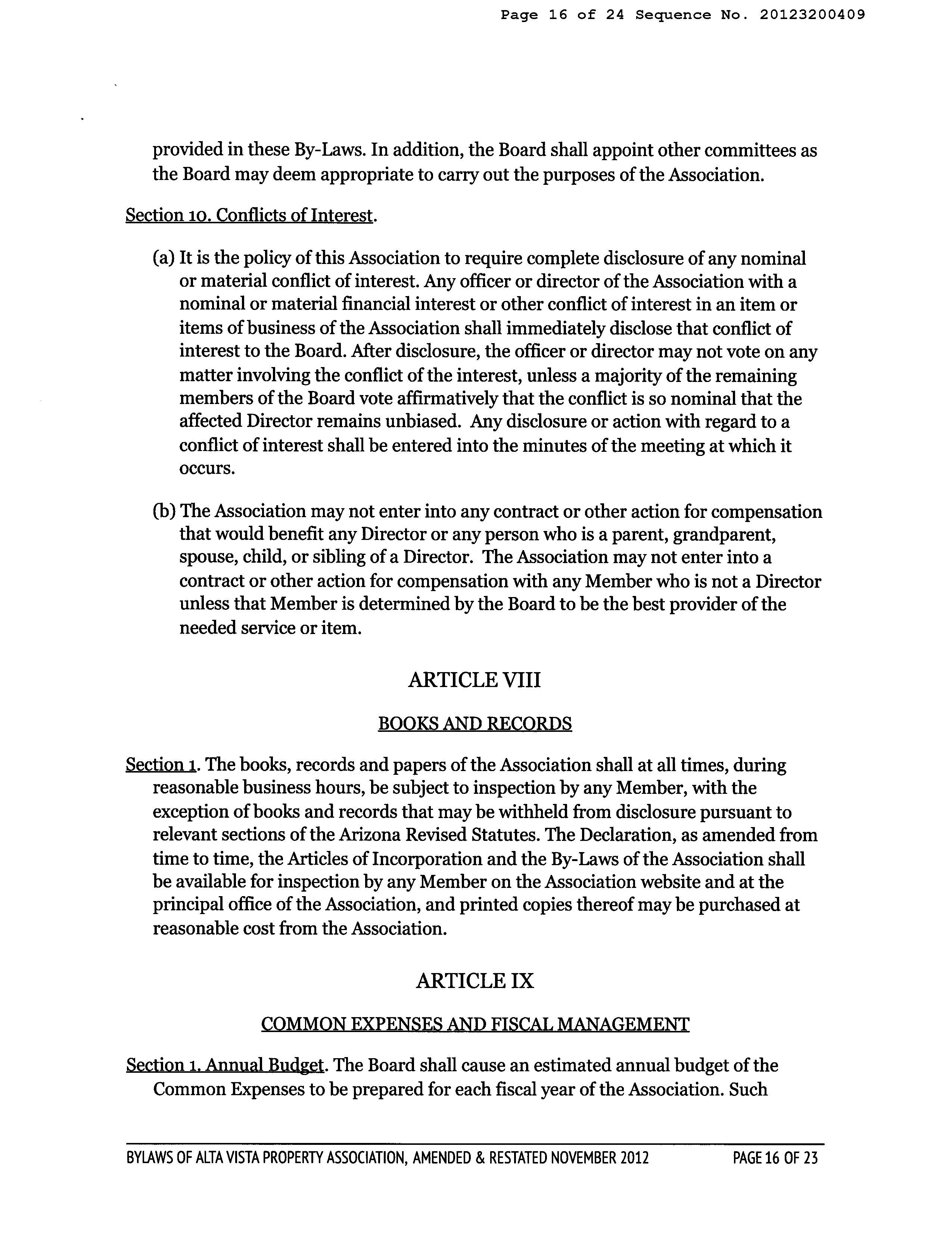 Page 16 of 24 Sequence No. 20123200409

provided in these By-Laws. In addition, the Board shall appoint other committees as the Board may deem appropriate to carry out the purposes of the Association.

Section 10. Conflicts of Interest.

(a) It is the policy of this Association to require complete disclosure of any nominal or material conflict of interest. Any officer or director of the Association with a nominal or material financial interest or other conflict of interest in an item or items of business of the Association shall immediately disclose that conflict of interest to the Board. After disclosure, the officer or director may not vote on any matter involving the conflict of the interest, unless a majority of the remaining members of the Board vote affirmatively that the conflict is so nominal that the affected Director remains unbiased. Any disclosure or action with regard to a conflict of interest shall be entered into the minutes of the meeting at which it occurs.

(b) The Association may not enter into any contract or other action for compensation that would benefit any Director or any person who is a parent, grandparent, spouse, child, or sibling of a Director. The Association may not enter into a contract or other action for compensation with any Member who is not a Director unless that Member is determined by the Board to be the best provider of the needed service or item.

ARTICLE VIII

BOOKS AND RECORDS

Section 1. The books, records and papers of the Association shall at all times, during reasonable business hours, be subject to inspection by any Member, with the exception of books and records that may be withheld from disclosure pursuant to relevant sections of the Arizona Revised Statutes. The Declaration, as amended from time to time, the Articles of Incorporation and the By-Laws of the Association shall be available for inspection by any Member on the Association website and at the principal office of the Association, and printed copies thereof may be purchased at reasonable cost from the Association.

ARTICLE IX

COMMON EXPENSES AND FISCAL MANAGEMENT

Section 1. Annual Budget. The Board shall cause an estimated annual budget of the Common Expenses to be prepared for each fiscal year of the Association. Such

BYLAWS OF ALTA VISTA PROPERTY ASSOCIATION, AMENDED & RESTATED NOVEMBER 2012 PAGE 16 OF 23